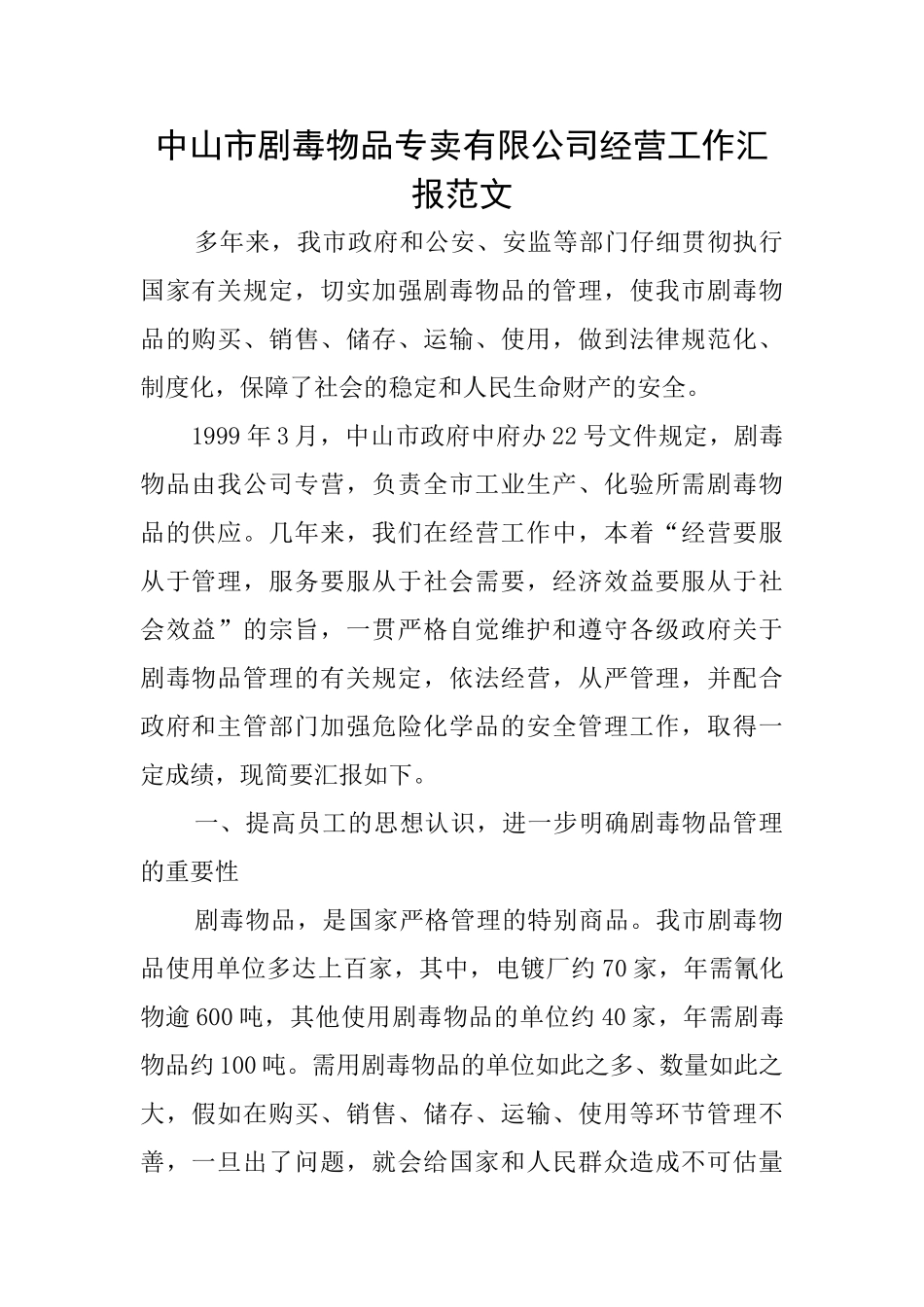 中山市剧毒物品专卖有限公司经营工作汇报范文

多年来，我市政府和公安、安监等部门仔细贯彻执行国家有关规定，切实加强剧毒物品的管理，使我市剧毒物品的购买、销售、储存、运输、使用，做到法律规范化、制度化，保障了社会的稳定和人民生命财产的安全。

1999年3月，中山市政府中府办22号文件规定，剧毒物品由我公司专营，负责全市工业生产、化验所需剧毒物品的供应。几年来，我们在经营工作中，本着“经营要服从于管理，服务要服从于社会需要，经济效益要服从于社会效益”的宗旨，一贯严格自觉维护和遵守各级政府关于剧毒物品管理的有关规定，依法经营，从严管理，并配合政府和主管部门加强危险化学品的安全管理工作，取得一定成绩，现简要汇报如下。

一、提高员工的思想认识，进一步明确剧毒物品管理的重要性

剧毒物品，是国家严格管理的特别商品。我市剧毒物品使用单位多达上百家，其中，电镀厂约70家，年需氰化物逾600吨，其他使用剧毒物品的单位约40家，年需剧毒物品约100吨。需用剧毒物品的单位如此之多、数量如此之大，假如在购买、销售、储存、运输、使用等环节管理不善，一旦出了问题，就会给国家和人民群众造成不可估量